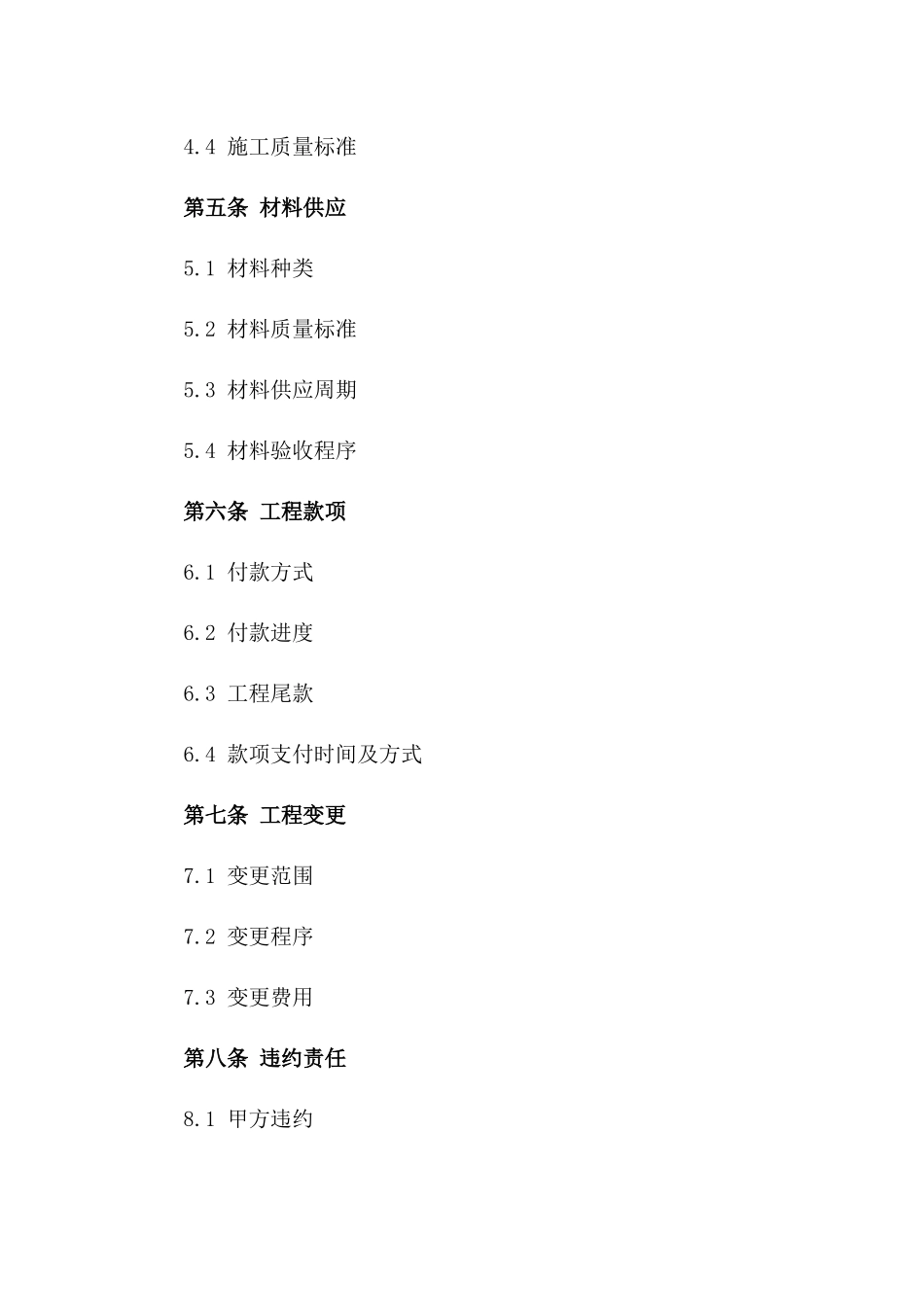 4.4 施工质量标准

第五条 材料供应

5.1 材料种类

5.2 材料质量标准

5.3 材料供应周期

5.4 材料验收程序

第六条 工程款项

6.1 付款方式

6.2 付款进度

6.3 工程尾款

6.4 款项支付时间及方式

第七条 工程变更

7.1 变更范围

7.2 变更程序

7.3 变更费用

第八条 违约责任

8.1 甲方违约